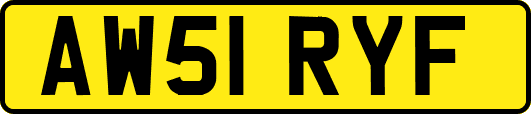 AW51 RYF